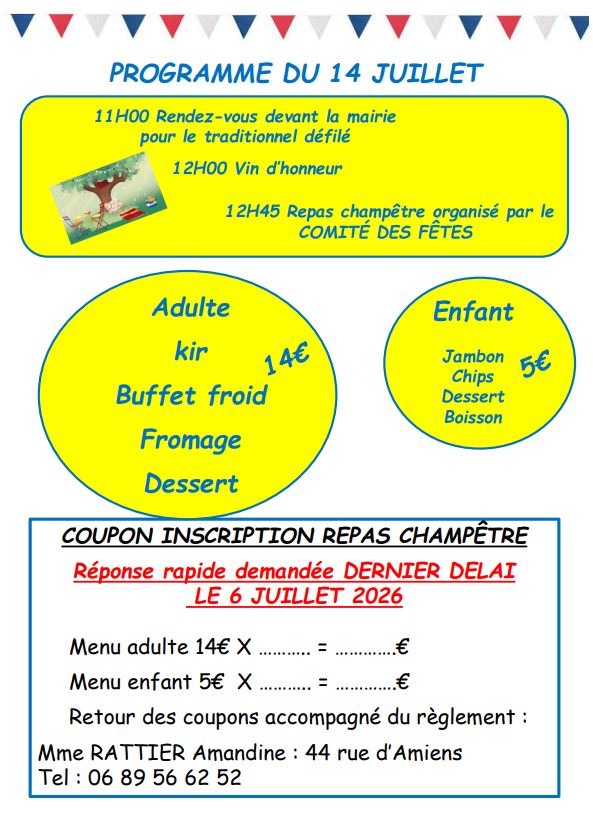 PROGRAMME DU 14 JUILLET

11H00 Rendez-vous devant la mairie pour le traditionnel défilé

12H00 Vin d'honneur

12H45 Repas champêtre organisé par le COMITÉ DES FÊTES

Adulte
kir
Buffet froid
Fromage
Dessert
14€

Enfant
Jambon
Chips
Dessert
Boisson
5€

COUPON INSCRIPTION REPAS CHAMPÊTRE

Réponse rapide demandée DERNIER DELAI LE 6 JUILLET 2026

Menu adulte 14€ X ____ = ____€

Menu enfant 5€ X ____ = ____€

Retour des coupons accompagné du règlement :

Mme RATTIER Amandine : 44 rue d'Amiens
Tel : 06 89 56 62 52